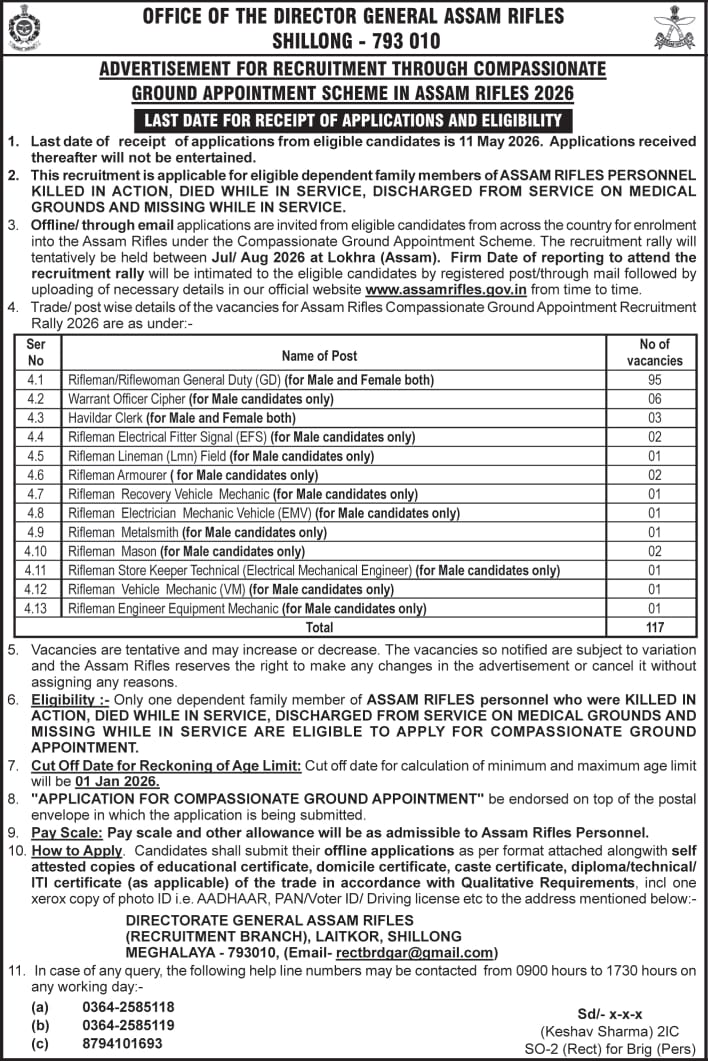 OFFICE OF THE DIRECTOR GENERAL ASSAM RIFLES
SHILLONG - 793 010

ADVERTISEMENT FOR RECRUITMENT THROUGH COMPASSIONATE GROUND APPOINTMENT SCHEME IN ASSAM RIFLES 2026

LAST DATE FOR RECEIPT OF APPLICATIONS AND ELIGIBILITY

1. Last date of receipt of applications from eligible candidates is 11 May 2026. Applications received thereafter will not be entertained.

2. This recruitment is applicable for eligible dependent family members of ASSAM RIFLES PERSONNEL KILLED IN ACTION, DIED WHILE IN SERVICE, DISCHARGED FROM SERVICE ON MEDICAL GROUNDS AND MISSING WHILE IN SERVICE.

3. Offline/ through email applications are invited from eligible candidates from across the country for enrolment into the Assam Rifles under the Compassionate Ground Appointment Scheme. The recruitment rally will tentatively be held between Jul/ Aug 2026 at Lokhra (Assam). Firm Date of reporting to attend the recruitment rally will be intimated to the eligible candidates by registered post/through mail followed by uploading of necessary details in our official website www.assamrifles.gov.in from time to time.

4. Trade/ post wise details of the vacancies for Assam Rifles Compassionate Ground Appointment Recruitment Rally 2026 are as under:-

| Ser No | Name of Post | No of vacancies |
|---|---|---|
| 4.1 | Rifleman/Riflewoman General Duty (GD) (for Male and Female both) | 95 |
| 4.2 | Warrant Officer Cipher (for Male candidates only) | 06 |
| 4.3 | Havildar Clerk (for Male and Female both) | 03 |
| 4.4 | Rifleman Electrical Fitter Signal (EFS) (for Male candidates only) | 02 |
| 4.5 | Rifleman Lineman (Lmn) Field (for Male candidates only) | 01 |
| 4.6 | Rifleman Armourer ( for Male candidates only) | 02 |
| 4.7 | Rifleman Recovery Vehicle Mechanic (for Male candidates only) | 01 |
| 4.8 | Rifleman Electrician Mechanic Vehicle (EMV) (for Male candidates only) | 01 |
| 4.9 | Rifleman Metalsmith (for Male candidates only) | 01 |
| 4.10 | Rifleman Mason (for Male candidates only) | 02 |
| 4.11 | Rifleman Store Keeper Technical (Electrical Mechanical Engineer) (for Male candidates only) | 01 |
| 4.12 | Rifleman Vehicle Mechanic (VM) (for Male candidates only) | 01 |
| 4.13 | Rifleman Engineer Equipment Mechanic (for Male candidates only) | 01 |
| | Total | 117 |

5. Vacancies are tentative and may increase or decrease. The vacancies so notified are subject to variation and the Assam Rifles reserves the right to make any changes in the advertisement or cancel it without assigning any reasons.

6. Eligibility :- Only one dependent family member of ASSAM RIFLES personnel who were KILLED IN ACTION, DIED WHILE IN SERVICE, DISCHARGED FROM SERVICE ON MEDICAL GROUNDS AND MISSING WHILE IN SERVICE ARE ELIGIBLE TO APPLY FOR COMPASSIONATE GROUND APPOINTMENT.

7. Cut Off Date for Reckoning of Age Limit: Cut off date for calculation of minimum and maximum age limit will be 01 Jan 2026.

8. "APPLICATION FOR COMPASSIONATE GROUND APPOINTMENT" be endorsed on top of the postal envelope in which the application is being submitted.

9. Pay Scale: Pay scale and other allowance will be as admissible to Assam Rifles Personnel.

10. How to Apply. Candidates shall submit their offline applications as per format attached alongwith self attested copies of educational certificate, domicile certificate, caste certificate, diploma/technical/ ITI certificate (as applicable) of the trade in accordance with Qualitative Requirements, incl one xerox copy of photo ID i.e. AADHAAR, PAN/Voter ID/ Driving license etc to the address mentioned below:-

DIRECTORATE GENERAL ASSAM RIFLES
(RECRUITMENT BRANCH), LAITKOR, SHILLONG
MEGHALAYA - 793010, (Email- rectbrdgar@gmail.com)

11. In case of any query, the following help line numbers may be contacted from 0900 hours to 1730 hours on any working day:-

(a) 0364-2585118
(b) 0364-2585119
(c) 8794101693

Sd/- x-x-x
(Keshav Sharma) 2IC
SO-2 (Rect) for Brig (Pers)